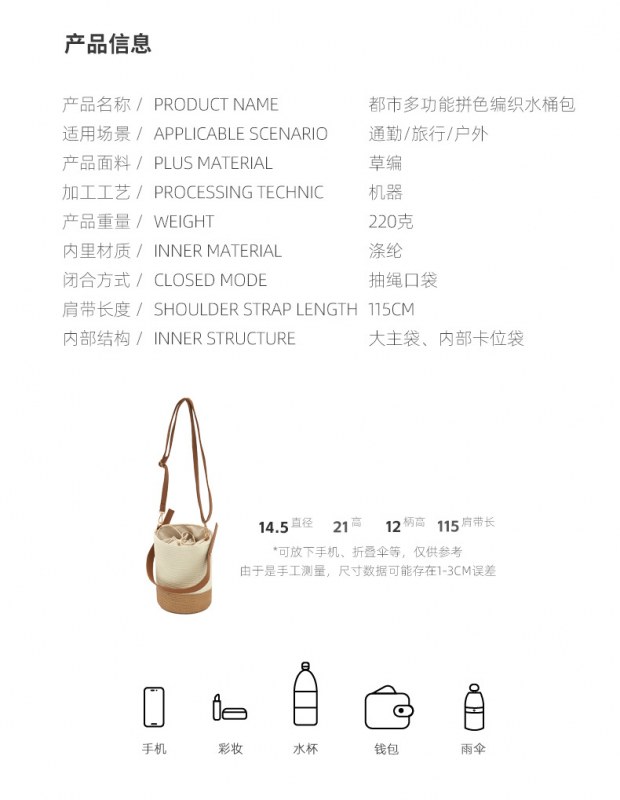 产品信息

产品名称 / PRODUCT NAME 都市多功能拼色编织水桶包
适用场景 / APPLICABLE SCENARIO 通勤/旅行/户外
产品面料 / PLUS MATERIAL 草编
加工工艺 / PROCESSING TECHNIC 机器
产品重量 / WEIGHT 220克
内里材质 / INNER MATERIAL 涤纶
闭合方式 / CLOSED MODE 抽绳口袋
肩带长度 / SHOULDER STRAP LENGTH 115CM
内部结构 / INNER STRUCTURE 大主袋、内部卡位袋

14.5 直径 21 高 12 柄高 115 肩带长
*可放下手机、折叠伞等，仅供参考
由于是手工测量，尺寸数据可能存在1-3CM误差

手机 彩妆 水杯 钱包 雨伞